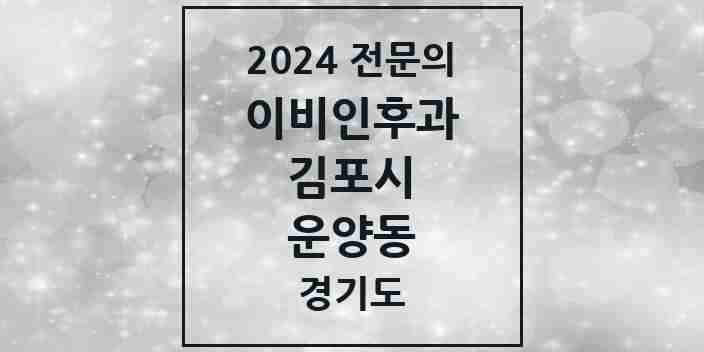 2024 전문의
이비인후과
김포시
운양동
경기도